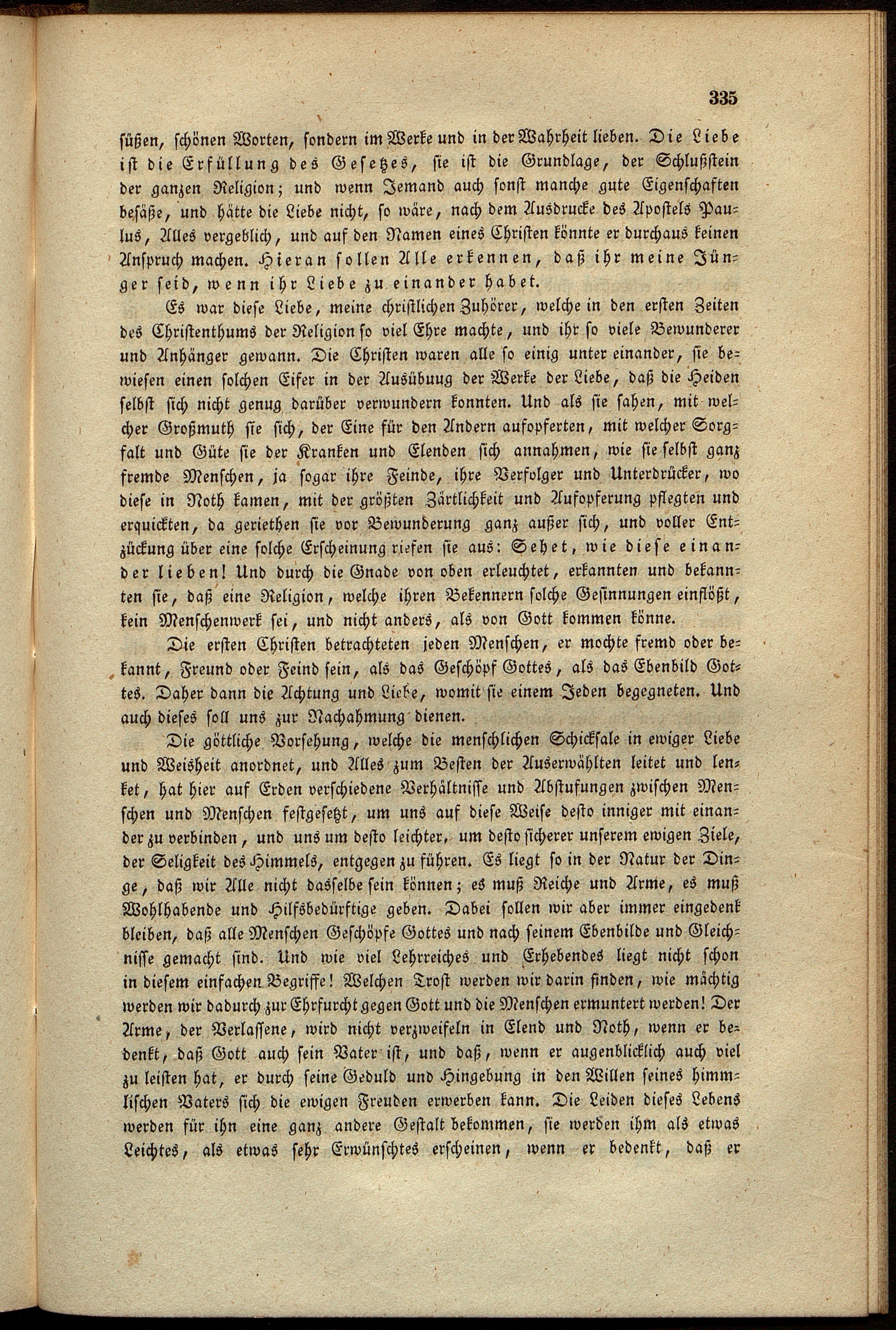 335

süßen, schönen Worten, sondern im Werke und in der Wahrheit lieben. Die Liebe ist die Erfüllung des Gesetzes, sie ist die Grundlage, der Schlußstein der ganzen Religion; und wenn Jemand auch sonst manche gute Eigenschaften besäße, und hätte die Liebe nicht, so wäre, nach dem Ausdrucke des Apostels Paulus, Alles vergeblich, und auf den Namen eines Christen könnte er durchaus keinen Anspruch machen. Hieran sollen Alle erkennen, daß ihr meine Jünger seid, wenn ihr Liebe zu einander habet.

Es war diese Liebe, meine christlichen Zuhörer, welche in den ersten Zeiten des Christenthums der Religion so viel Ehre machte, und ihr so viele Bewunderer und Anhänger gewann. Die Christen waren alle so einig unter einander, sie bewiesen einen solchen Eifer in der Ausübuug der Werke der Liebe, daß die Heiden selbst sich nicht genug darüber verwundern konnten. Und als sie sahen, mit welcher Großmuth sie sich, der Eine für den Andern aufopferten, mit welcher Sorgfalt und Güte sie der Kranken und Elenden sich annahmen, wie sie selbst ganz fremde Menschen, ja sogar ihre Feinde, ihre Verfolger und Unterdrücker, wo diese in Noth kamen, mit der größten Zärtlichkeit und Aufopferung pflegten und erquickten, da geriethen sie vor Bewunderung ganz außer sich, und voller Entzückung über eine solche Erscheinung riefen sie aus: Sehet, wie diese einander lieben! Und durch die Gnade von oben erleuchtet, erkannten und bekannten sie, daß eine Religion, welche ihren Bekennern solche Gesinnungen einflößt, kein Menschenwerk sei, und nicht anders, als von Gott kommen könne.

Die ersten Christen betrachteten jeden Menschen, er mochte fremd oder bekannt, Freund oder Feind sein, als das Geschöpf Gottes, als das Ebenbild Gottes. Daher dann die Achtung und Liebe, womit sie einem Jeden begegneten. Und auch dieses soll uns zur Nachahmung dienen.

Die göttliche Vorsehung, welche die menschlichen Schicksale in ewiger Liebe und Weisheit anordnet, und Alles zum Besten der Auserwählten leitet und lenket, hat hier auf Erden verschiedene Verhältnisse und Abstufungen zwischen Menschen und Menschen festgesetzt, um uns auf diese Weise desto inniger mit einander zu verbinden, und uns um desto leichter, um desto sicherer unserem ewigen Ziele, der Seligkeit des Himmels, entgegen zu führen. Es liegt so in der Natur der Dinge, daß wir Alle nicht dasselbe sein können; es muß Reiche und Arme, es muß Wohlhabende und Hilfsbedürftige geben. Dabei sollen wir aber immer eingedenk bleiben, daß alle Menschen Geschöpfe Gottes und nach seinem Ebenbilde und Gleichnisse gemacht sind. Und wie viel Lehrreiches und Erhebendes liegt nicht schon in diesem einfachen Begriffe! Welchen Trost werden wir darin finden, wie mächtig werden wir dadurch zur Ehrfurcht gegen Gott und die Menschen ermuntert werden! Der Arme, der Verlassene, wird nicht verzweifeln in Elend und Noth, wenn er bedenkt, daß Gott auch sein Vater ist, und daß, wenn er augenblicklich auch viel zu leisten hat, er durch seine Geduld und Hingebung in den Willen seines himmlischen Vaters sich die ewigen Freuden erwerben kann. Die Leiden dieses Lebens werden für ihn eine ganz andere Gestalt bekommen, sie werden ihm als etwas Leichtes, als etwas sehr Erwünschtes erscheinen, wenn er bedenkt, daß er